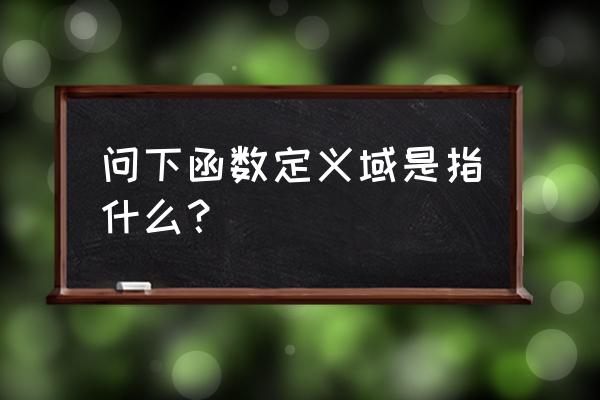 问下函数定义域是指什么？